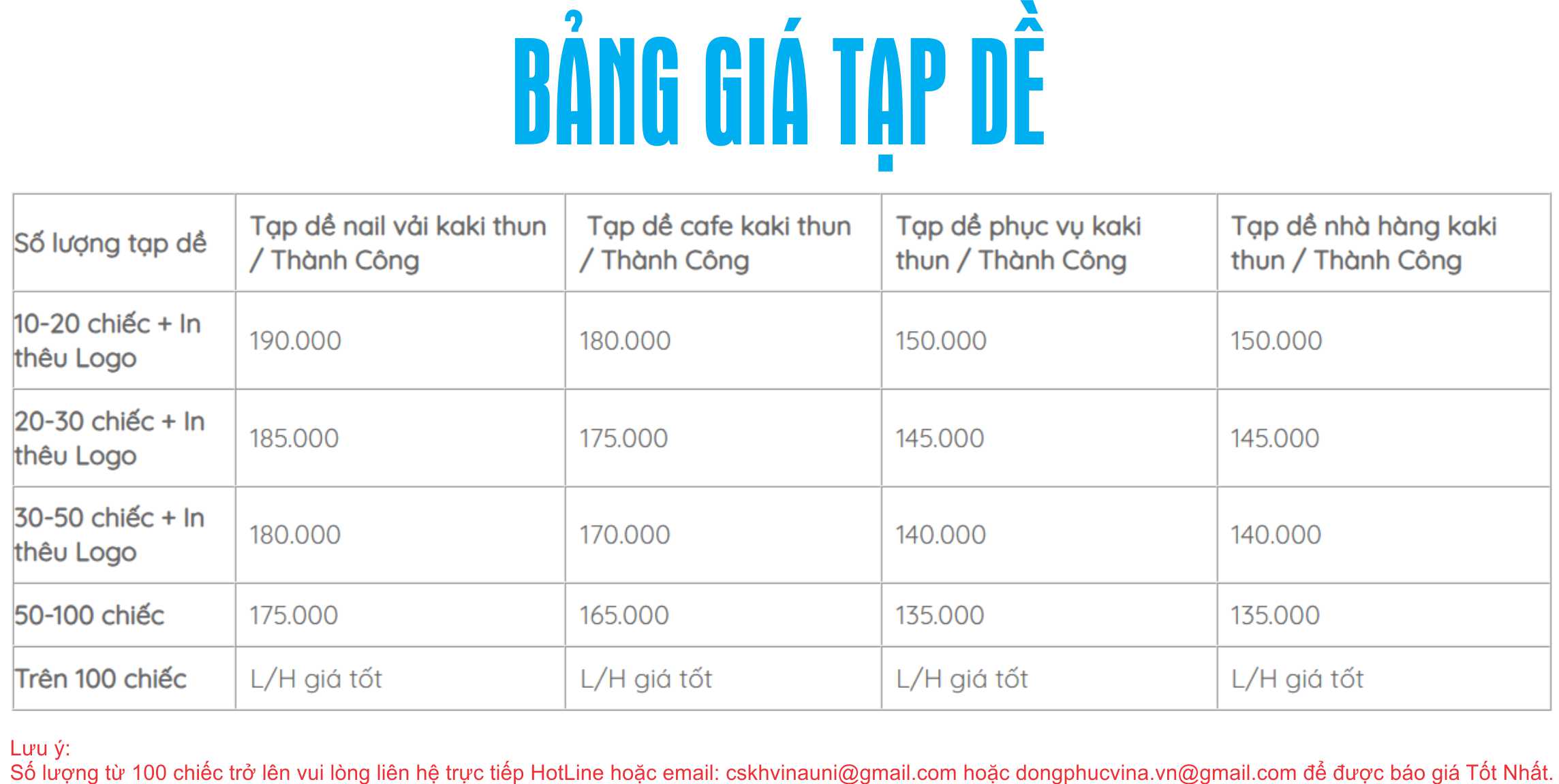 BẢNG GIÁ TẠP DỀ

| Số lượng tạp dề | Tạp dề nail vải kaki thun / Thành Công | Tạp dề cafe kaki thun / Thành Công | Tạp dề phục vụ kaki thun / Thành Công | Tạp dề nhà hàng kaki thun / Thành Công |
|---|---|---|---|---|
| 10-20 chiếc + In thêu Logo | 190.000 | 180.000 | 150.000 | 150.000 |
| 20-30 chiếc + In thêu Logo | 185.000 | 175.000 | 145.000 | 145.000 |
| 30-50 chiếc + In thêu Logo | 180.000 | 170.000 | 140.000 | 140.000 |
| 50-100 chiếc | 175.000 | 165.000 | 135.000 | 135.000 |
| Trên 100 chiếc | L/H giá tốt | L/H giá tốt | L/H giá tốt | L/H giá tốt |

Lưu ý:
Số lượng từ 100 chiếc trở lên vui lòng liên hệ trực tiếp HotLine hoặc email: cskhvinauni@gmail.com hoặc dongphucvina.vn@gmail.com để được báo giá Tốt Nhất.